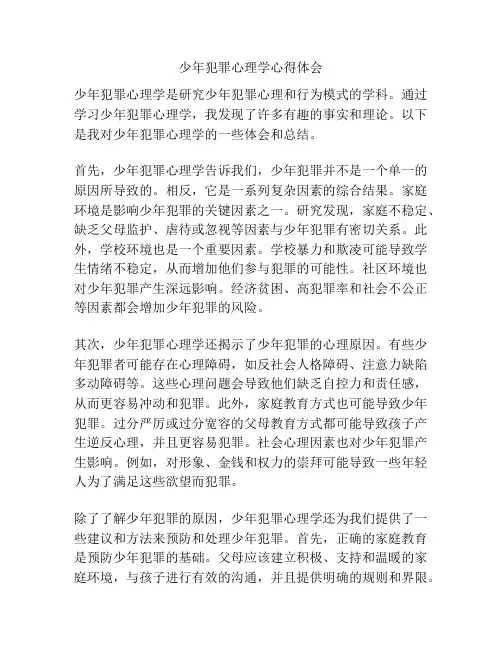 少年犯罪心理学心得体会

少年犯罪心理学是研究少年犯罪心理和行为模式的学科。通过学习少年犯罪心理学，我发现了许多有趣的事实和理论。以下是我对少年犯罪心理学的一些体会和总结。

首先，少年犯罪心理学告诉我们，少年犯罪并不是一个单一的原因所导致的。相反，它是一系列复杂因素的综合结果。家庭环境是影响少年犯罪的关键因素之一。研究发现，家庭不稳定、缺乏父母监护、虐待或忽视等因素与少年犯罪有密切关系。此外，学校环境也是一个重要因素。学校暴力和欺凌可能导致学生情绪不稳定，从而增加他们参与犯罪的可能性。社区环境也对少年犯罪产生深远影响。经济贫困、高犯罪率和社会不公正等因素都会增加少年犯罪的风险。

其次，少年犯罪心理学还揭示了少年犯罪的心理原因。有些少年犯罪者可能存在心理障碍，如反社会人格障碍、注意力缺陷多动障碍等。这些心理问题会导致他们缺乏自控力和责任感，从而更容易冲动和犯罪。此外，家庭教育方式也可能导致少年犯罪。过分严厉或过分宽容的父母教育方式都可能导致孩子产生逆反心理，并且更容易犯罪。社会心理因素也对少年犯罪产生影响。例如，对形象、金钱和权力的崇拜可能导致一些年轻人为了满足这些欲望而犯罪。

除了了解少年犯罪的原因，少年犯罪心理学还为我们提供了一些建议和方法来预防和处理少年犯罪。首先，正确的家庭教育是预防少年犯罪的基础。父母应该建立积极、支持和温暖的家庭环境，与孩子进行有效的沟通，并且提供明确的规则和界限。